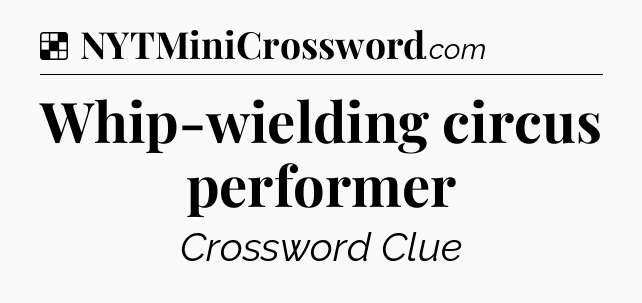 NYTMiniCrossword.com

Whip-wielding circus performer

Crossword Clue